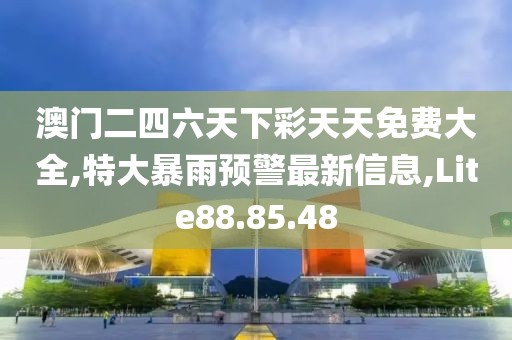 澳门二四六天下彩天天免费大全,特大暴雨预警最新信息,Lite88.85.48